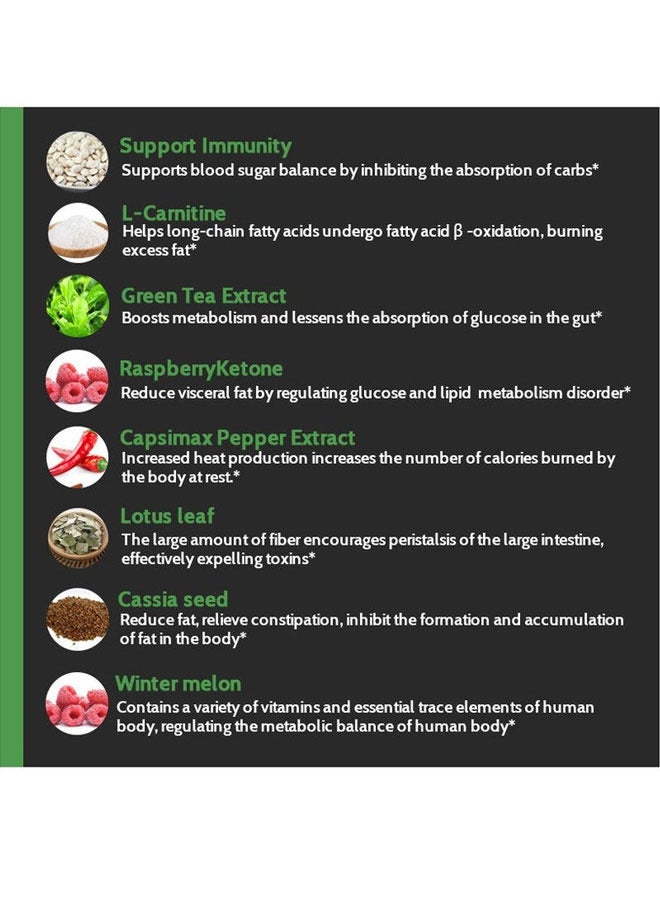 Support Immunity
Supports blood sugar balance by inhibiting the absorption of carbs*

L-Carnitine
Helps long-chain fatty acids undergo fatty acid β -oxidation, burning excess fat*

Green Tea Extract
Boosts metabolism and lessens the absorption of glucose in the gut*

RaspberryKetone
Reduce visceral fat by regulating glucose and lipid metabolism disorder*

Capsimax Pepper Extract
Increased heat production increases the number of calories burned by the body at rest.*

Lotus leaf
The large amount of fiber encourages peristalsis of the large intestine, effectively expelling toxins*

Cassia seed
Reduce fat, relieve constipation, inhibit the formation and accumulation of fat in the body*

Winter melon
Contains a variety of vitamins and essential trace elements of human body, regulating the metabolic balance of human body*